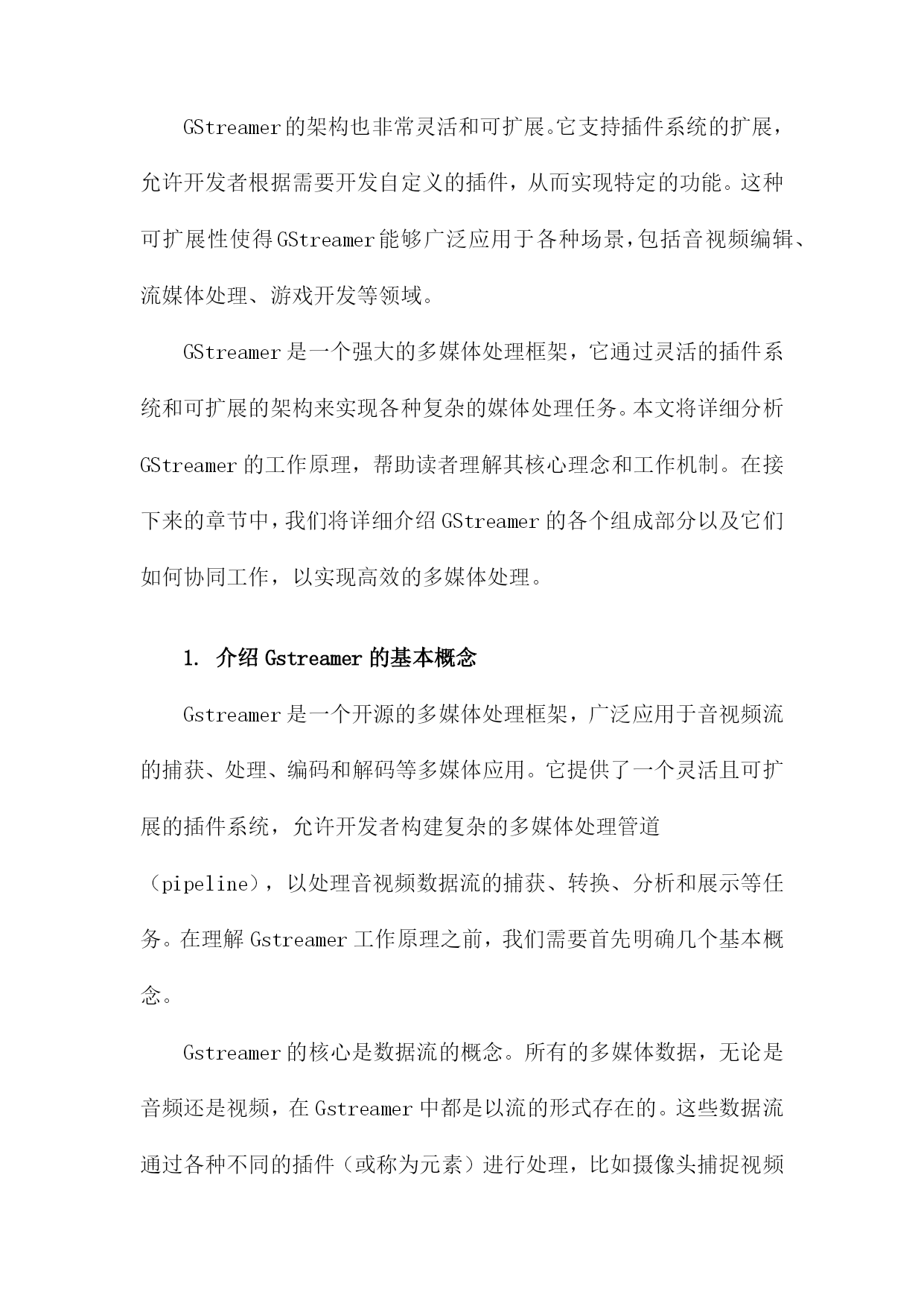 GStreamer的架构也非常灵活和可扩展。它支持插件系统的扩展，允许开发者根据需要开发自定义的插件，从而实现特定的功能。这种可扩展性使得GStreamer能够广泛应用于各种场景，包括音视频编辑、流媒体处理、游戏开发等领域。

GStreamer是一个强大的多媒体处理框架，它通过灵活的插件系统和可扩展的架构来实现各种复杂的媒体处理任务。本文将详细分析GStreamer的工作原理，帮助读者理解其核心理念和工作机制。在接下来的章节中，我们将详细介绍GStreamer的各个组成部分以及它们如何协同工作，以实现高效的多媒体处理。

1. 介绍Gstreamer的基本概念

Gstreamer是一个开源的多媒体处理框架，广泛应用于音视频流的捕获、处理、编码和解码等多媒体应用。它提供了一个灵活且可扩展的插件系统，允许开发者构建复杂的多媒体处理管道（pipeline），以处理音视频数据流的捕获、转换、分析和展示等任务。在理解Gstreamer工作原理之前，我们需要首先明确几个基本概念。

Gstreamer的核心是数据流的概念。所有的多媒体数据，无论是音频还是视频，在Gstreamer中都是以流的形式存在的。这些数据流通过各种不同的插件（或称为元素）进行处理，比如摄像头捕捉视频